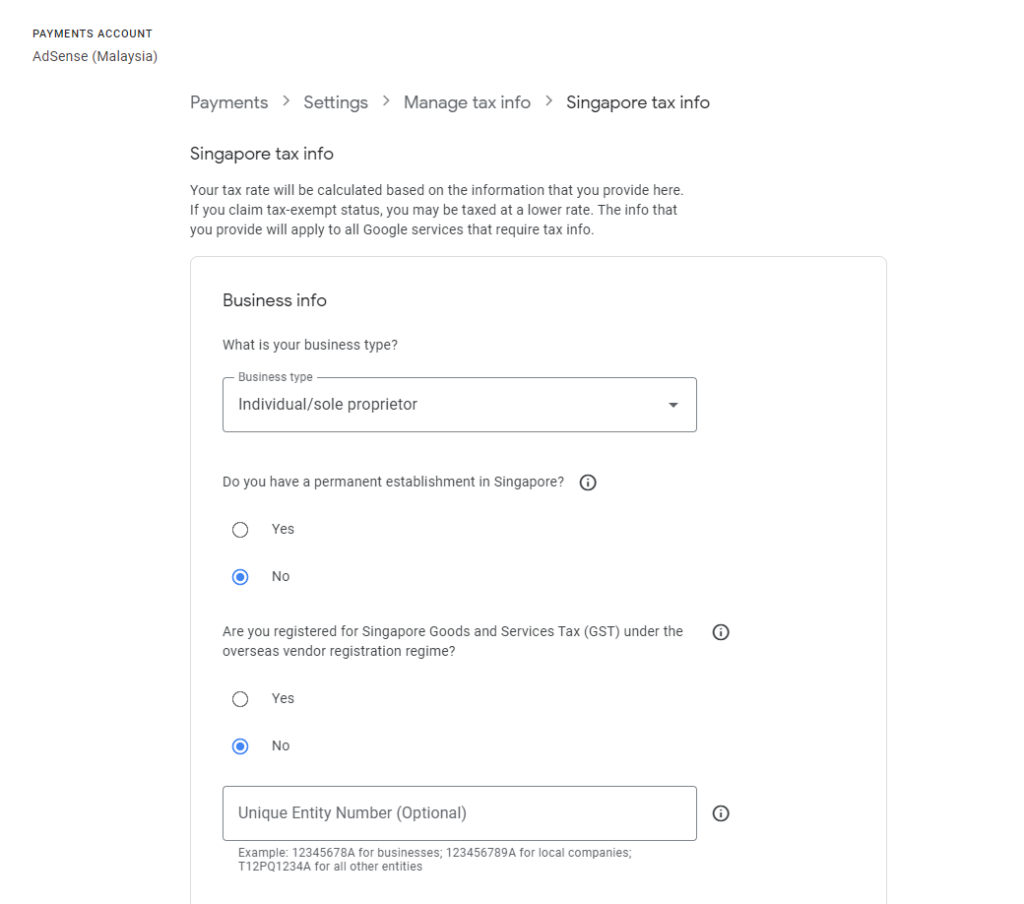 PAYMENTS ACCOUNT
AdSense (Malaysia)

Payments > Settings > Manage tax info > Singapore tax info

Singapore tax info

Your tax rate will be calculated based on the information that you provide here. If you claim tax-exempt status, you may be taxed at a lower rate. The info that you provide will apply to all Google services that require tax info.

Business info

What is your business type?

Business type
Individual/sole proprietor

Do you have a permanent establishment in Singapore?

Yes

No

Are you registered for Singapore Goods and Services Tax (GST) under the overseas vendor registration regime?

Yes

No

Unique Entity Number (Optional)

Example: 12345678A for businesses; 123456789A for local companies; T12PQ1234A for all other entities